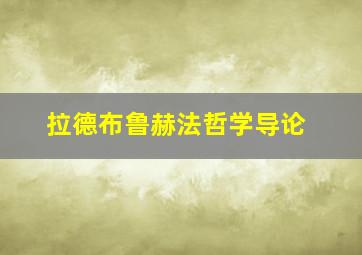 拉德布鲁赫法哲学导论